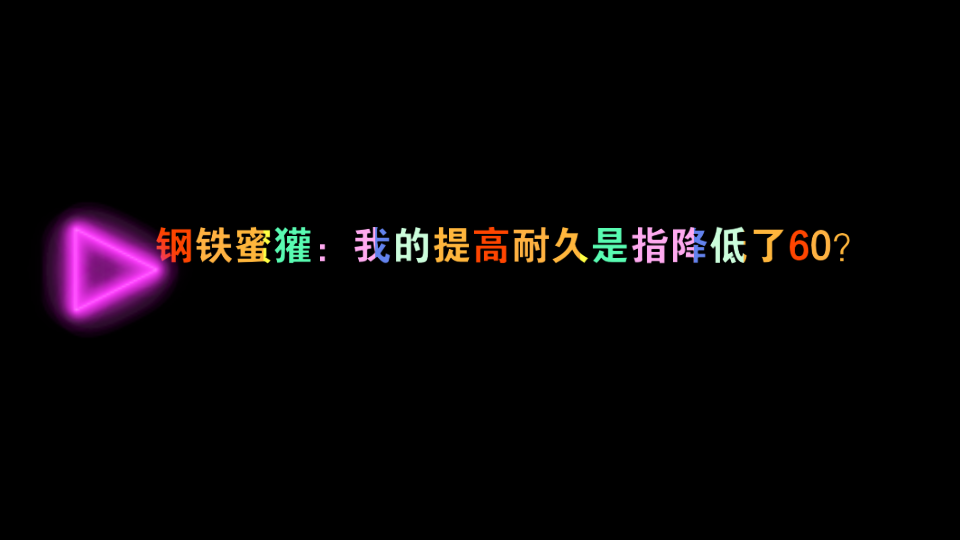 钢铁蜜獾：我的提高耐久是指降低了60？